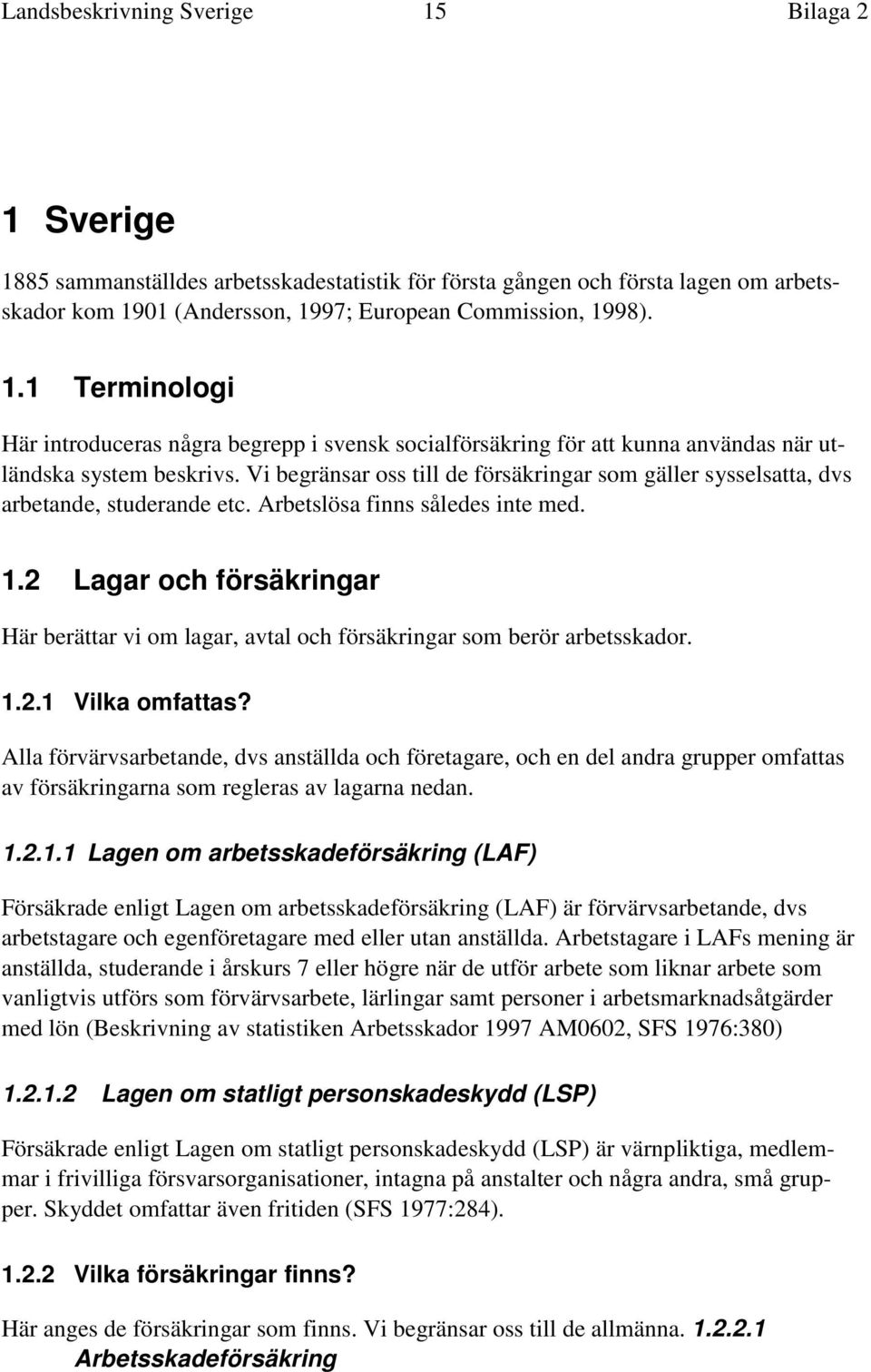 Landsbeskrivning Sverige 15 Bilaga 2

1 Sverige

1885 sammanställdes arbetsskadestatistik för första gången och första lagen om arbetsskador kom 1901 (Andersson, 1997; European Commission, 1998).

1.1 Terminologi

Här introduceras några begrepp i svensk socialförsäkring för att kunna användas när utländska system beskrivs. Vi begränsar oss till de försäkringar som gäller sysselsatta, dvs arbetande, studerande etc. Arbetslösa finns således inte med.

1.2 Lagar och försäkringar

Här berättar vi om lagar, avtal och försäkringar som berör arbetsskador.

1.2.1 Vilka omfattas?

Alla förvärvsarbetande, dvs anställda och företagare, och en del andra grupper omfattas av försäkringarna som regleras av lagarna nedan.

1.2.1.1 Lagen om arbetsskadeförsäkring (LAF)

Försäkrade enligt Lagen om arbetsskadeförsäkring (LAF) är förvärvsarbetande, dvs arbetstagare och egenföretagare med eller utan anställda. Arbetstagare i LAFs mening är anställda, studerande i årskurs 7 eller högre när de utför arbete som liknar arbete som vanligtvis utförs som förvärvsarbete, lärlingar samt personer i arbetsmarknadsåtgärder med lön (Beskrivning av statistiken Arbetsskador 1997 AM0602, SFS 1976:380)

1.2.1.2 Lagen om statligt personskadeskydd (LSP)

Försäkrade enligt Lagen om statligt personskadeskydd (LSP) är värnpliktiga, medlemmar i frivilliga försvarsorganisationer, intagna på anstalter och några andra, små grupper. Skyddet omfattar även fritiden (SFS 1977:284).

1.2.2 Vilka försäkringar finns?

Här anges de försäkringar som finns. Vi begränsar oss till de allmänna. 1.2.2.1 Arbetsskadeförsäkring